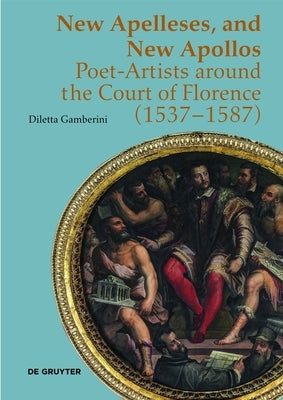 New Apelleses, and New Apollos

Poet-Artists around the Court of Florence (1537–1587)

Diletta Gamberini

DE GRUYTER